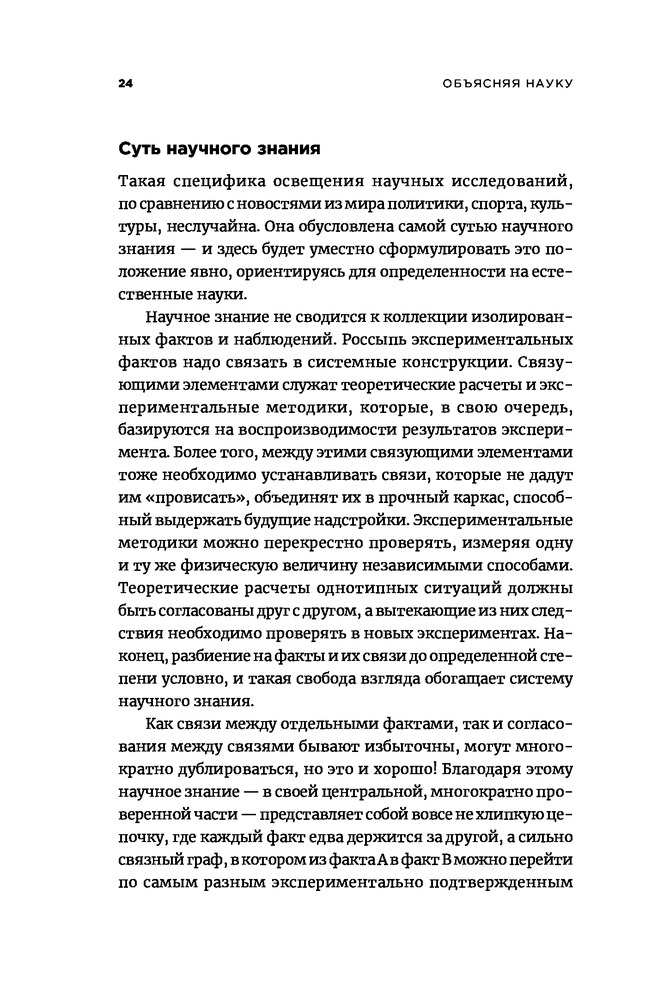 24 ОБЪЯСНЯЯ НАУКУ

Суть научного знания

Такая специфика освещения научных исследований, по сравнению с новостями из мира политики, спорта, культуры, неслучайна. Она обусловлена самой сутью научного знания — и здесь будет уместно сформулировать это положение явно, ориентируясь для определенности на естественные науки.

Научное знание не сводится к коллекции изолированных фактов и наблюдений. Россыпь экспериментальных фактов надо связать в системные конструкции. Связующими элементами служат теоретические расчеты и экспериментальные методики, которые, в свою очередь, базируются на воспроизводимости результатов эксперимента. Более того, между этими связующими элементами тоже необходимо устанавливать связи, которые не дадут им «провисать», объединят их в прочный каркас, способный выдержать будущие надстройки. Экспериментальные методики можно перекрестно проверять, измеряя одну и ту же физическую величину независимыми способами. Теоретические расчеты однотипных ситуаций должны быть согласованы друг с другом, а вытекающие из них следствия необходимо проверять в новых экспериментах. Наконец, разбиение на факты и их связи до определенной степени условно, и такая свобода взгляда обогащает систему научного знания.

Как связи между отдельными фактами, так и согласования между связями бывают избыточны, могут многократно дублироваться, но это и хорошо! Благодаря этому научное знание — в своей центральной, многократно проверенной части — представляет собой вовсе не хлипкую цепочку, где каждый факт едва держится за другой, а сильно связный граф, в котором из факта А в факт В можно перейти по самым разным экспериментально подтвержденным